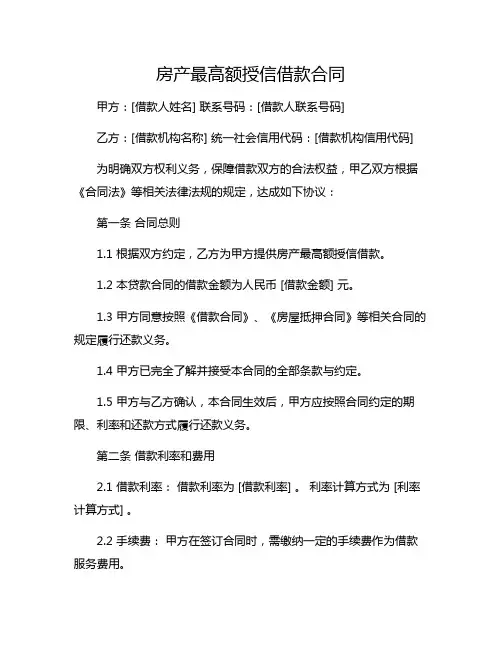 房产最高额授信借款合同

甲方：[借款人姓名] 联系号码：[借款人联系号码]

乙方：[借款机构名称] 统一社会信用代码：[借款机构信用代码]

为明确双方权利义务，保障借款双方的合法权益，甲乙双方根据《合同法》等相关法律法规的规定，达成如下协议：

第一条 合同总则

1.1 根据双方约定，乙方为甲方提供房产最高额授信借款。

1.2 本贷款合同的借款金额为人民币 [借款金额] 元。

1.3 甲方同意按照《借款合同》、《房屋抵押合同》等相关合同的规定履行还款义务。

1.4 甲方已完全了解并接受本合同的全部条款与约定。

1.5 甲方与乙方确认，本合同生效后，甲方应按照合同约定的期限、利率和还款方式履行还款义务。

第二条 借款利率和费用

2.1 借款利率： 借款利率为 [借款利率] 。 利率计算方式为 [利率计算方式] 。

2.2 手续费： 甲方在签订合同时，需缴纳一定的手续费作为借款服务费用。